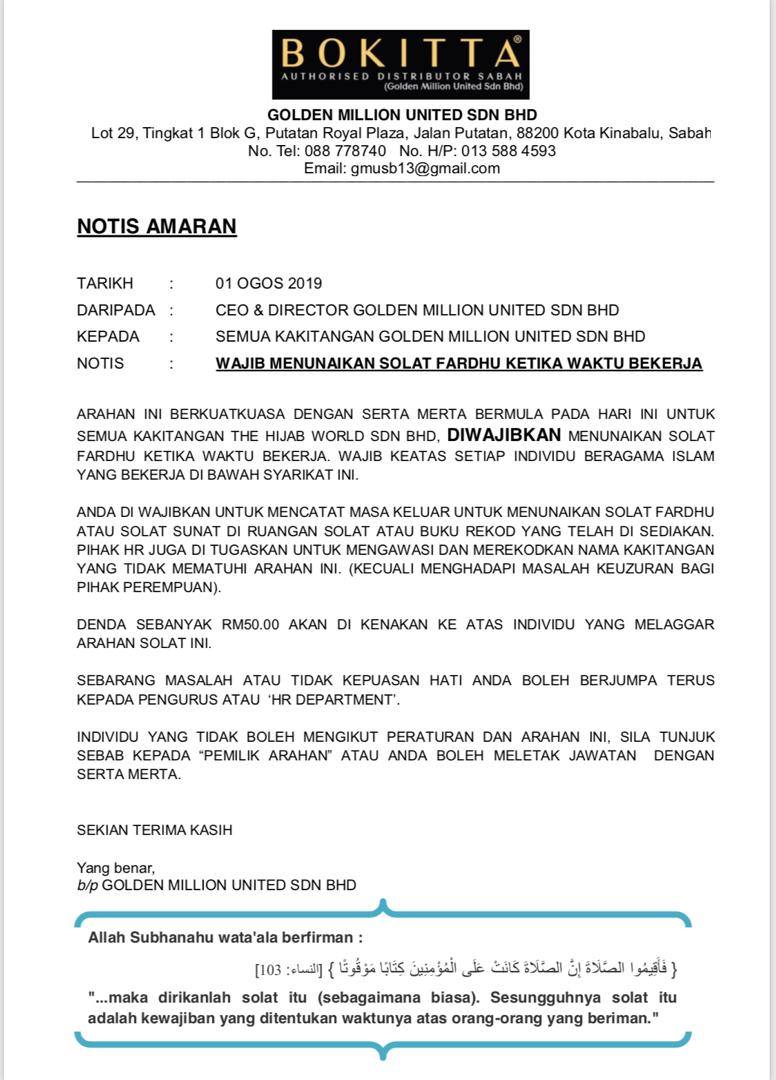 BOKITTA®
AUTHORISED DISTRIBUTOR SABAH
(Golden Million United Sdn Bhd)

GOLDEN MILLION UNITED SDN BHD
Lot 29, Tingkat 1 Blok G, Putatan Royal Plaza, Jalan Putatan, 88200 Kota Kinabalu, Sabah
No. Tel: 088 778740 No. H/P: 013 588 4593
Email: gmusb13@gmail.com

NOTIS AMARAN

TARIKH : 01 OGOS 2019
DARIPADA : CEO & DIRECTOR GOLDEN MILLION UNITED SDN BHD
KEPADA : SEMUA KAKITANGAN GOLDEN MILLION UNITED SDN BHD
NOTIS : WAJIB MENUNAIKAN SOLAT FARDHU KETIKA WAKTU BEKERJA

ARAHAN INI BERKUATKUASA DENGAN SERTA MERTA BERMULA PADA HARI INI UNTUK SEMUA KAKITANGAN THE HIJAB WORLD SDN BHD, DIWAJIBKAN MENUNAIKAN SOLAT FARDHU KETIKA WAKTU BEKERJA. WAJIB KEATAS SETIAP INDIVIDU BERAGAMA ISLAM YANG BEKERJA DI BAWAH SYARIKAT INI.

ANDA DI WAJIBKAN UNTUK MENCATAT MASA KELUAR UNTUK MENUNAIKAN SOLAT FARDHU ATAU SOLAT SUNAT DI RUANGAN SOLAT ATAU BUKU REKOD YANG TELAH DI SEDIAKAN. PIHAK HR JUGA DI TUGASKAN UNTUK MENGAWASI DAN MEREKODKAN NAMA KAKITANGAN YANG TIDAK MEMATUHI ARAHAN INI. (KECUALI MENGHADAPI MASALAH KEUZURAN BAGI PIHAK PEREMPUAN).

DENDA SEBANYAK RM50.00 AKAN DI KENAKAN KE ATAS INDIVIDU YANG MELAGGAR ARAHAN SOLAT INI.

SEBARANG MASALAH ATAU TIDAK KEPUASAN HATI ANDA BOLEH BERJUMPA TERUS KEPADA PENGURUS ATAU 'HR DEPARTMENT'.

INDIVIDU YANG TIDAK BOLEH MENGIKUT PERATURAN DAN ARAHAN INI, SILA TUNJUK SEBAB KEPADA "PEMILIK ARAHAN" ATAU ANDA BOLEH MELETAK JAWATAN DENGAN SERTA MERTA.

SEKIAN TERIMA KASIH

Yang benar,
b/p GOLDEN MILLION UNITED SDN BHD

Allah Subhanahu wata'ala berfirman :

{ فَأَقِيمُوا الصَّلَاةَ إِنَّ الصَّلَاةَ كَانَتْ عَلَى الْمُؤْمِنِينَ كِتَابًا مَوْقُوتًا } [النساء: 103]

"...maka dirikanlah solat itu (sebagaimana biasa). Sesungguhnya solat itu adalah kewajiban yang ditentukan waktunya atas orang-orang yang beriman."